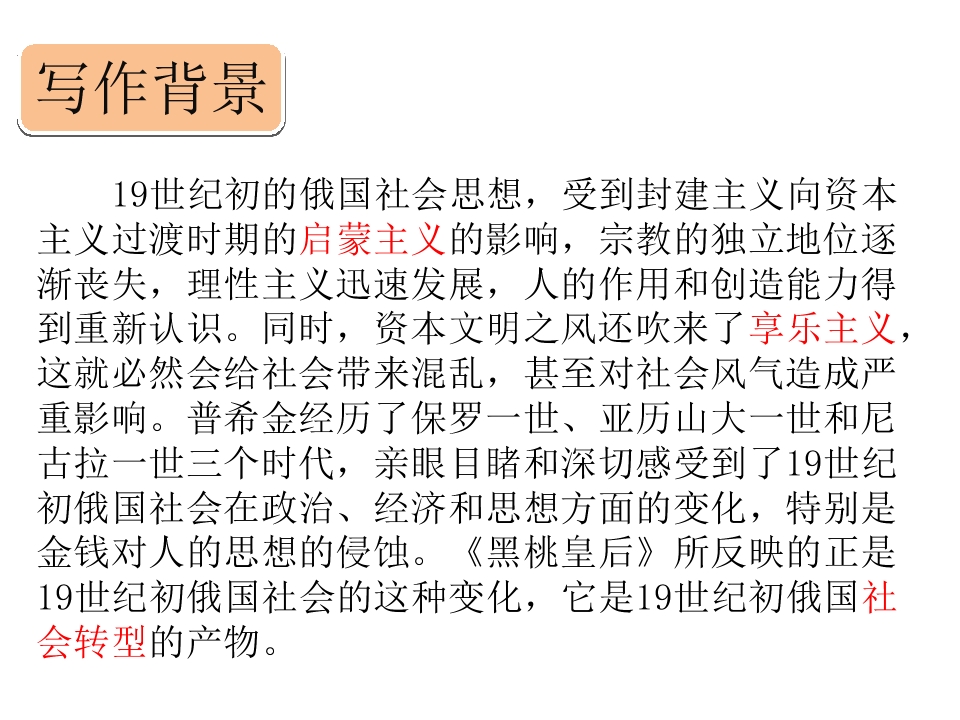 写作背景

19世纪初的俄国社会思想，受到封建主义向资本主义过渡时期的启蒙主义的影响，宗教的独立地位逐渐丧失，理性主义迅速发展，人的作用和创造能力得到重新认识。同时，资本文明之风还吹来了享乐主义，这就必然会给社会带来混乱，甚至对社会风气造成严重影响。普希金经历了保罗一世、亚历山大一世和尼古拉一世三个时代，亲眼目睹和深切感受到了19世纪初俄国社会在政治、经济和思想方面的变化，特别是金钱对人的思想的侵蚀。《黑桃皇后》所反映的正是19世纪初俄国社会的这种变化，它是19世纪初俄国社会转型的产物。